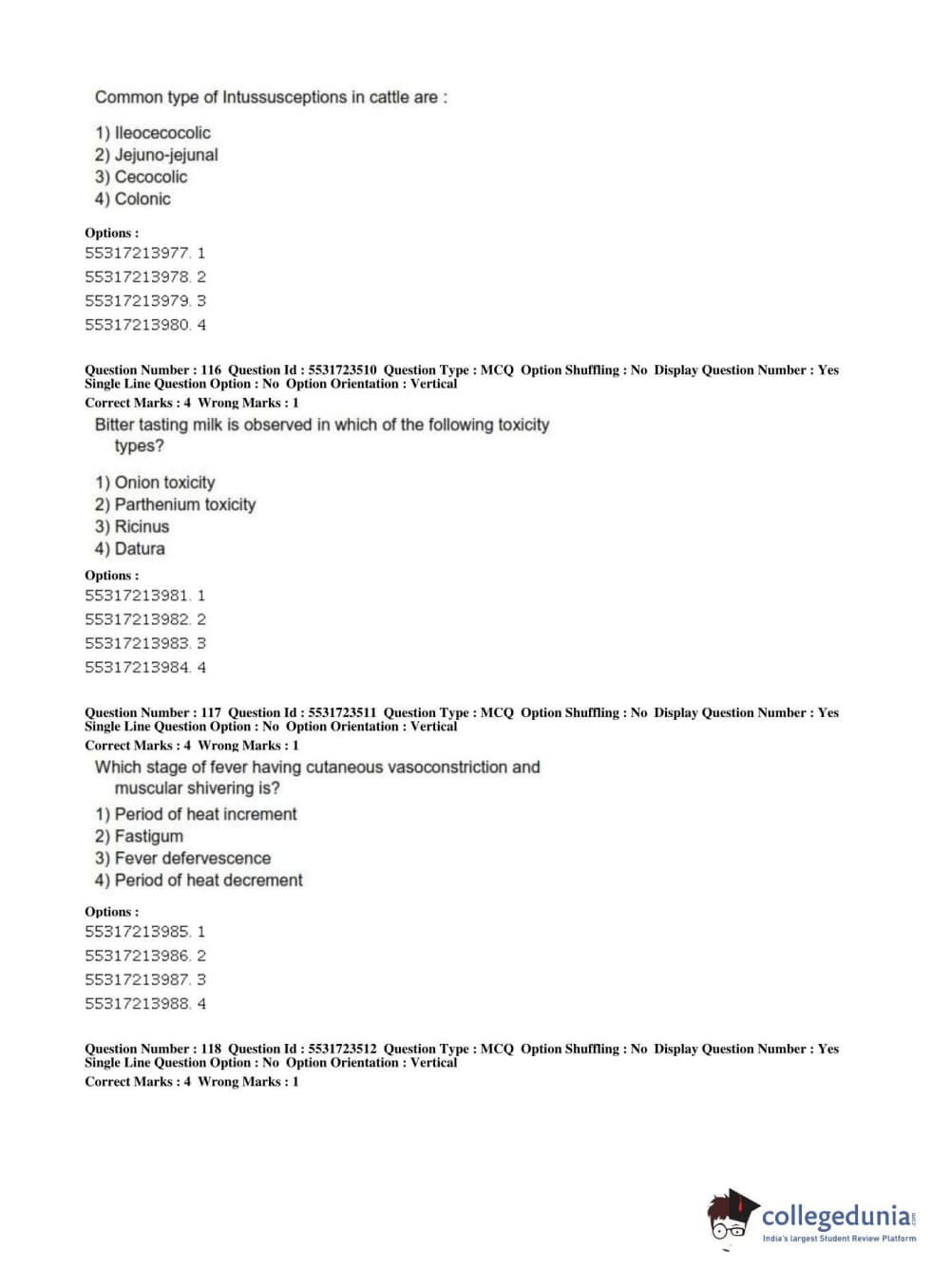 Common type of Intussusceptions in cattle are :

1) Ileocecocolic
2) Jejuno-jejunal
3) Cecocolic
4) Colonic

Options :
55317213977. 1
55317213978. 2
55317213979. 3
55317213980. 4

Question Number : 116 Question Id : 5531723510 Question Type : MCQ Option Shuffling : No Display Question Number : Yes Single Line Question Option : No Option Orientation : Vertical
Correct Marks : 4 Wrong Marks : 1
Bitter tasting milk is observed in which of the following toxicity types?

1) Onion toxicity
2) Parthenium toxicity
3) Ricinus
4) Datura

Options :
55317213981. 1
55317213982. 2
55317213983. 3
55317213984. 4

Question Number : 117 Question Id : 5531723511 Question Type : MCQ Option Shuffling : No Display Question Number : Yes Single Line Question Option : No Option Orientation : Vertical
Correct Marks : 4 Wrong Marks : 1
Which stage of fever having cutaneous vasoconstriction and muscular shivering is?
1) Period of heat increment
2) Fastigum
3) Fever defervescence
4) Period of heat decrement

Options :
55317213985. 1
55317213986. 2
55317213987. 3
55317213988. 4

Question Number : 118 Question Id : 5531723512 Question Type : MCQ Option Shuffling : No Display Question Number : Yes Single Line Question Option : No Option Orientation : Vertical
Correct Marks : 4 Wrong Marks : 1

collegedunia.com
India's largest Student Review Platform